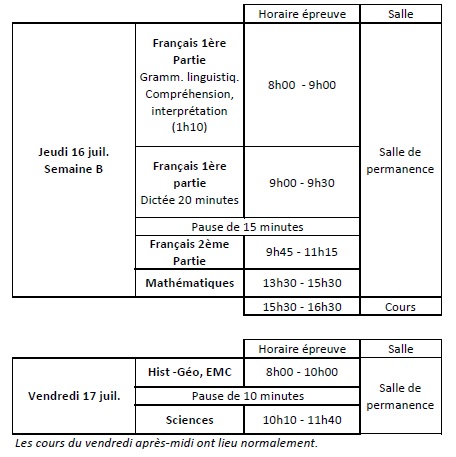 | | | Horaire épreuve | Salle |
|---|---|---|---|
| Jeudi 16 juil. Semaine B | Français 1ère Partie Gramm. linguistiq. Compréhension, interprétation (1h10) | 8h00 - 9h00 | Salle de permanence |
| | Français 1ère partie Dictée 20 minutes | 9h00 - 9h30 | |
| | Pause de 15 minutes | | |
| | Français 2ème Partie | 9h45 - 11h15 | |
| | Mathématiques | 13h30 - 15h30 | |
| | | 15h30 - 16h30 | Cours |

| | | Horaire épreuve | Salle |
|---|---|---|---|
| Vendredi 17 juil. | Hist -Géo, EMC | 8h00 - 10h00 | Salle de permanence |
| | Pause de 10 minutes | | |
| | Sciences | 10h10 - 11h40 | |

Les cours du vendredi après-midi ont lieu normalement.